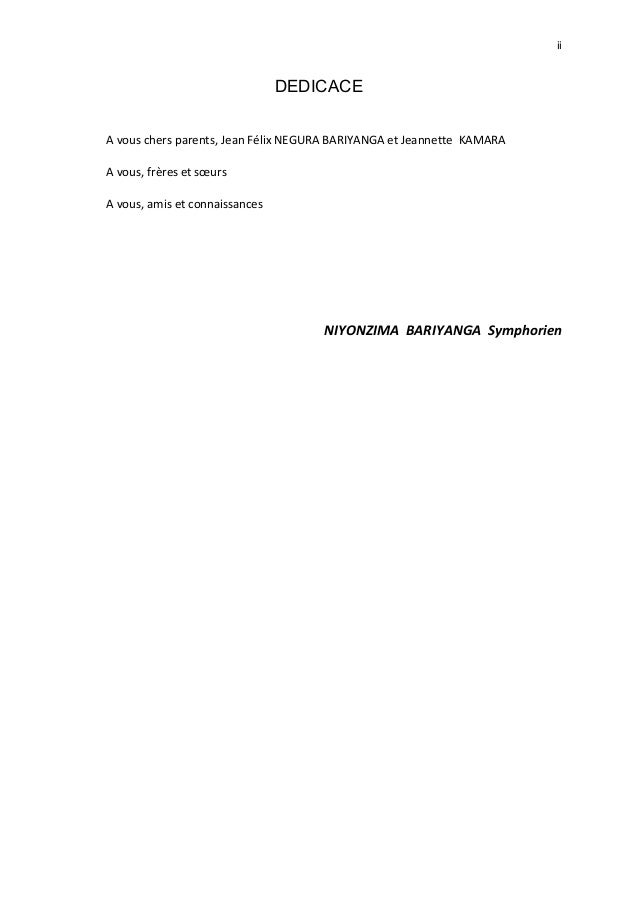 ii

DEDICACE

A vous chers parents, Jean Félix NEGURA BARIYANGA et Jeannette KAMARA

A vous, frères et sœurs

A vous, amis et connaissances

NIYONZIMA BARIYANGA Symphorien